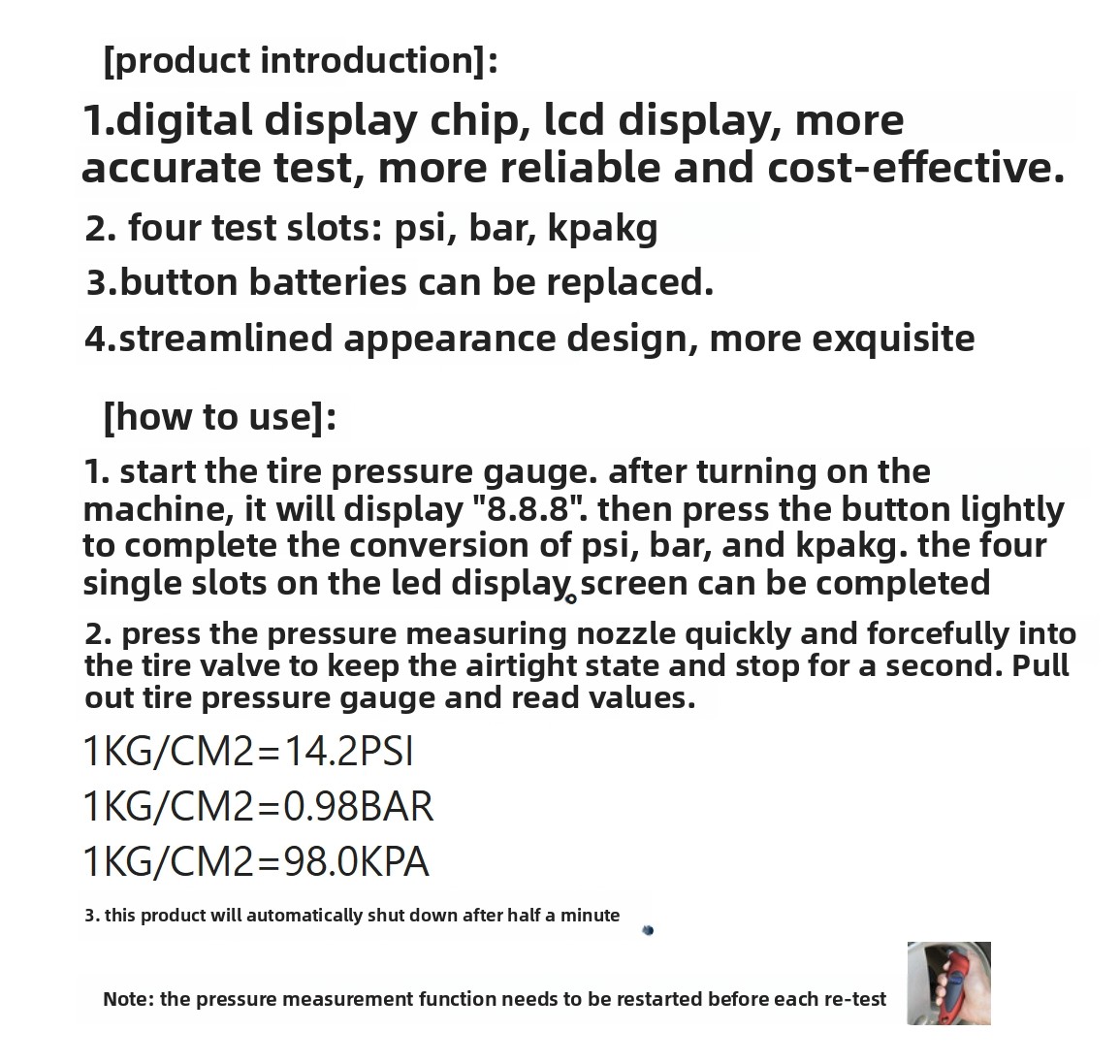 [product introduction]:

1.digital display chip, lcd display, more accurate test, more reliable and cost-effective.

2. four test slots: psi, bar, kpakg

3.button batteries can be replaced.

4.streamlined appearance design, more exquisite

[how to use]:

1. start the tire pressure gauge. after turning on the machine, it will display "8.8.8". then press the button lightly to complete the conversion of psi, bar, and kpakg. the four single slots on the led display。screen can be completed

2. press the pressure measuring nozzle quickly and forcefully into the tire valve to keep the airtight state and stop for a second. Pull out tire pressure gauge and read values.

1KG/CM2=14.2PSI

1KG/CM2=0.98BAR

1KG/CM2=98.0KPA

3. this product will automatically shut down after half a minute

Note: the pressure measurement function needs to be restarted before each re-test